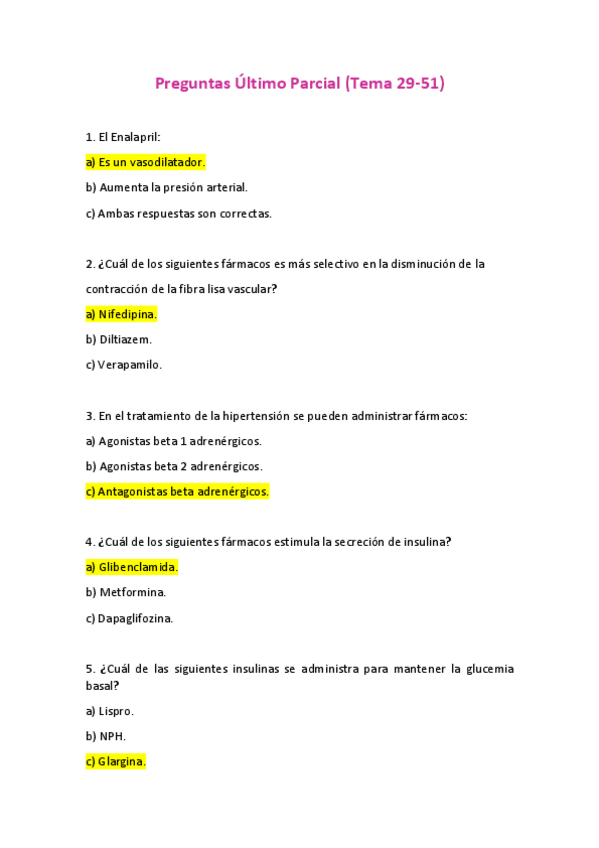 Preguntas Último Parcial (Tema 29-51)

1. El Enalapril:

a) Es un vasodilatador.

b) Aumenta la presión arterial.

c) Ambas respuestas son correctas.

2. ¿Cuál de los siguientes fármacos es más selectivo en la disminución de la contracción de la fibra lisa vascular?

a) Nifedipina.

b) Diltiazem.

c) Verapamilo.

3. En el tratamiento de la hipertensión se pueden administrar fármacos:

a) Agonistas beta 1 adrenérgicos.

b) Agonistas beta 2 adrenérgicos.

c) Antagonistas beta adrenérgicos.

4. ¿Cuál de los siguientes fármacos estimula la secreción de insulina?

a) Glibenclamida.

b) Metformina.

c) Dapaglifozina.

5. ¿Cuál de las siguientes insulinas se administra para mantener la glucemia basal?

a) Lispro.

b) NPH.

c) Glargina.